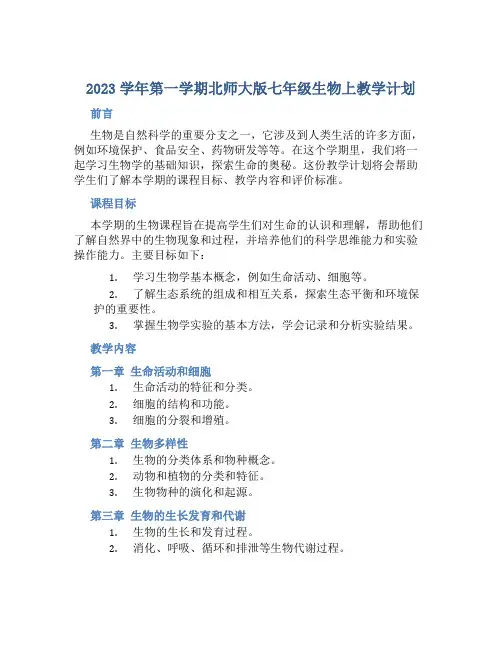 2023 学年第一学期北师大版七年级生物上教学计划

前言

生物是自然科学的重要分支之一，它涉及到人类生活的许多方面，例如环境保护、食品安全、药物研发等等。在这个学期里，我们将一起学习生物学的基础知识，探索生命的奥秘。这份教学计划将会帮助学生们了解本学期的课程目标、教学内容和评价标准。

课程目标

本学期的生物课程旨在提高学生们对生命的认识和理解，帮助他们了解自然界中的生物现象和过程，并培养他们的科学思维能力和实验操作能力。主要目标如下：

1. 学习生物学基本概念，例如生命活动、细胞等。
2. 了解生态系统的组成和相互关系，探索生态平衡和环境保护的重要性。
3. 掌握生物学实验的基本方法，学会记录和分析实验结果。

教学内容

第一章 生命活动和细胞
1. 生命活动的特征和分类。
2. 细胞的结构和功能。
3. 细胞的分裂和增殖。

第二章 生物多样性
1. 生物的分类体系和物种概念。
2. 动物和植物的分类和特征。
3. 生物物种的演化和起源。

第三章 生物的生长发育和代谢
1. 生物的生长和发育过程。
2. 消化、呼吸、循环和排泄等生物代谢过程。